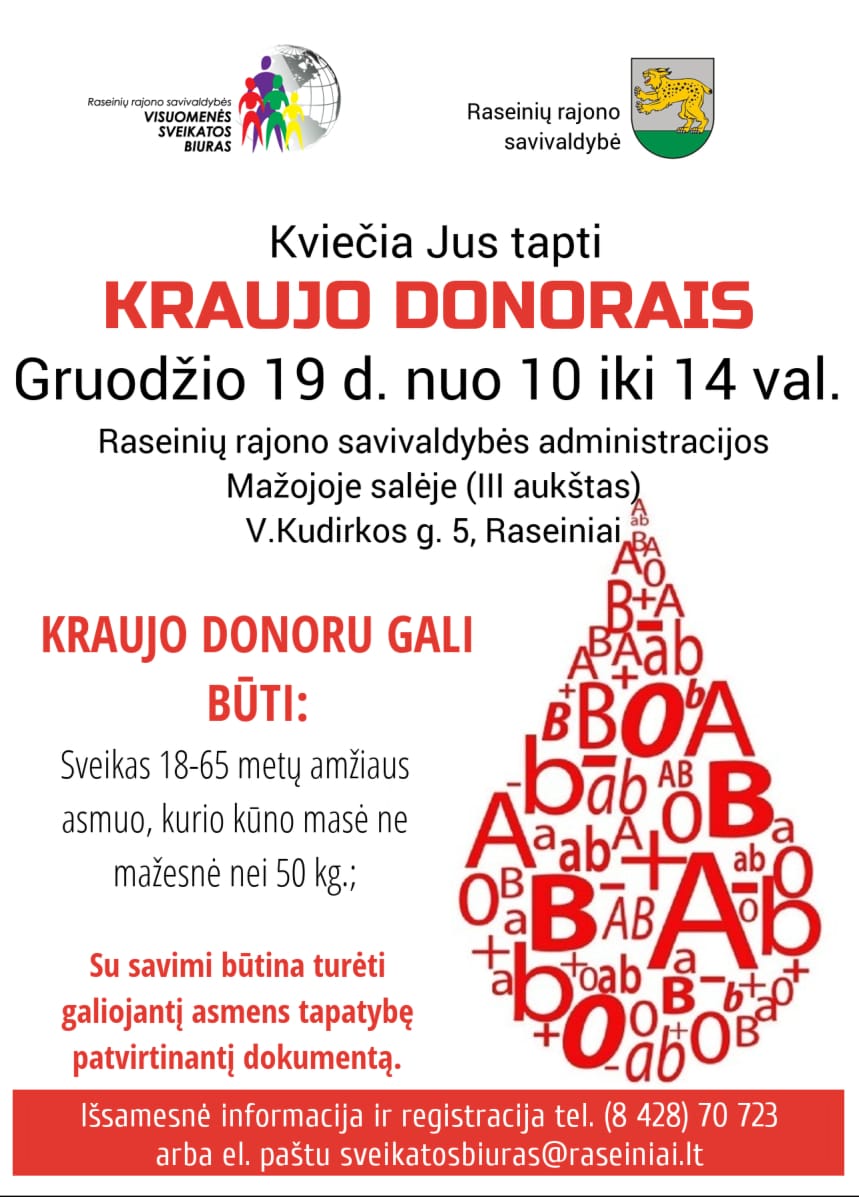 Raseinių rajono savivaldybės
VISUOMENĖS
SVEIKATOS
BIURAS

Raseinių rajono savivaldybė

Kviečia Jus tapti
KRAUJO DONORAIS
Gruodžio 19 d. nuo 10 iki 14 val.

Raseinių rajono savivaldybės administracijos
Mažojoje salėje (III aukštas)
V.Kudirkos g. 5, Raseiniai

KRAUJO DONORU GALI BŪTI:

Sveikas 18-65 metų amžiaus asmuo, kurio kūno masė ne mažesnė nei 50 kg.;

Su savimi būtina turėti galiojantį asmens tapatybę patvirtinantį dokumentą.

Išsamesnė informacija ir registracija tel. (8 428) 70 723
arba el. paštu sveikatosbiuras@raseiniai.lt